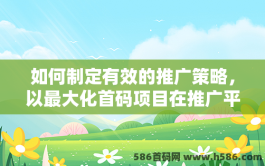 如何制定有效的推广策略，以最大化首码项目在推广平

586首码网 www.h586.com